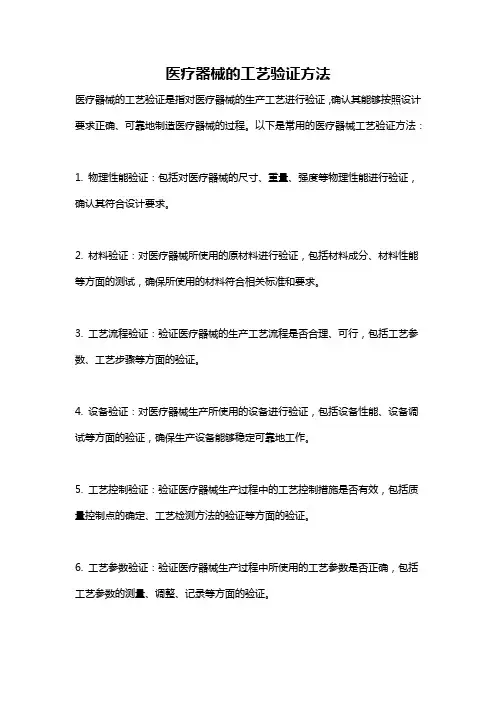 医疗器械的工艺验证方法

医疗器械的工艺验证是指对医疗器械的生产工艺进行验证，确认其能够按照设计要求正确、可靠地制造医疗器械的过程。以下是常用的医疗器械工艺验证方法：

1. 物理性能验证：包括对医疗器械的尺寸、重量、强度等物理性能进行验证，确认其符合设计要求。

2. 材料验证：对医疗器械所使用的原材料进行验证，包括材料成分、材料性能等方面的测试，确保所使用的材料符合相关标准和要求。

3. 工艺流程验证：验证医疗器械的生产工艺流程是否合理、可行，包括工艺参数、工艺步骤等方面的验证。

4. 设备验证：对医疗器械生产所使用的设备进行验证，包括设备性能、设备调试等方面的验证，确保生产设备能够稳定可靠地工作。

5. 工艺控制验证：验证医疗器械生产过程中的工艺控制措施是否有效，包括质量控制点的确定、工艺检测方法的验证等方面的验证。

6. 工艺参数验证：验证医疗器械生产过程中所使用的工艺参数是否正确，包括工艺参数的测量、调整、记录等方面的验证。